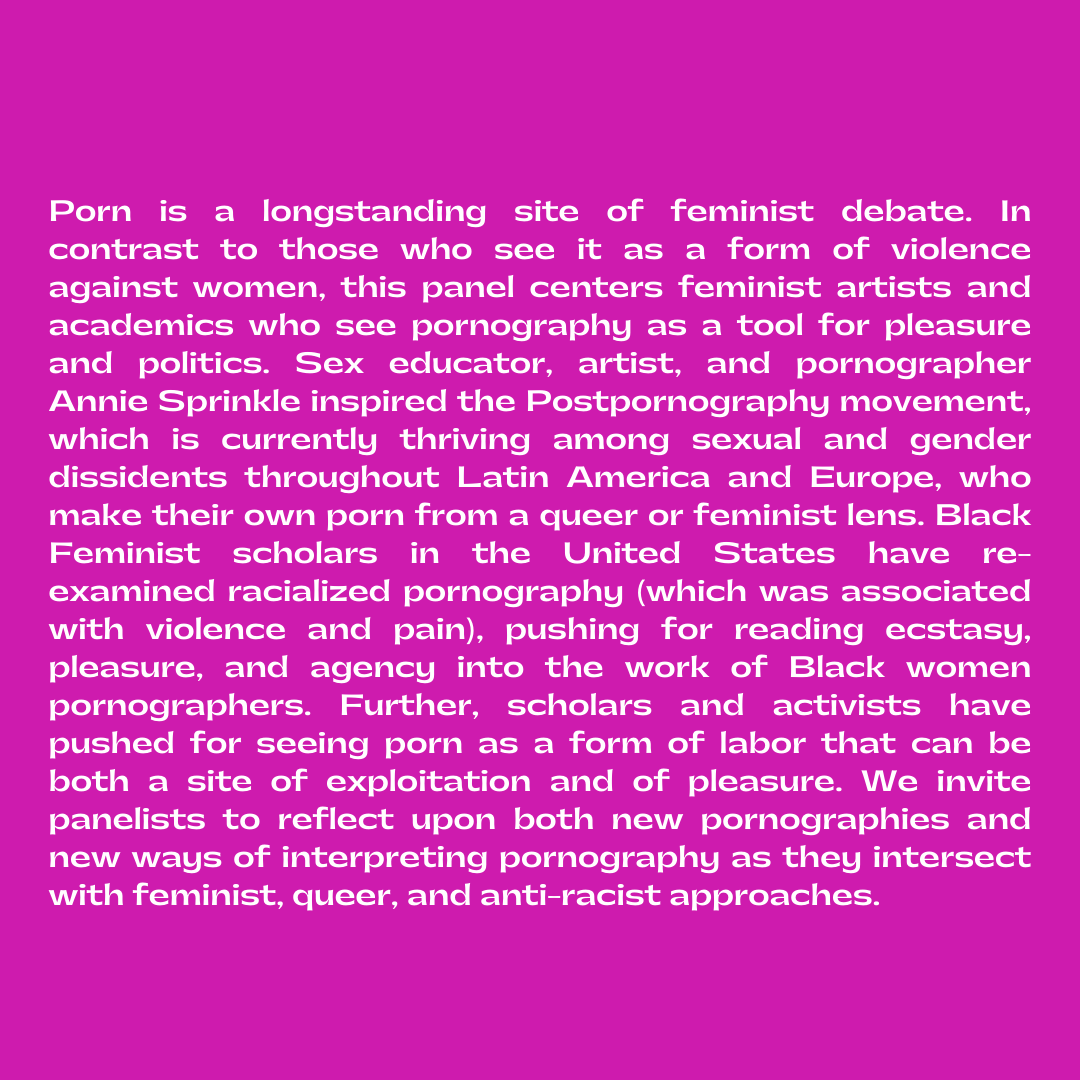 Porn is a longstanding site of feminist debate. In contrast to those who see it as a form of violence against women, this panel centers feminist artists and academics who see pornography as a tool for pleasure and politics. Sex educator, artist, and pornographer Annie Sprinkle inspired the Postpornography movement, which is currently thriving among sexual and gender dissidents throughout Latin America and Europe, who make their own porn from a queer or feminist lens. Black Feminist scholars in the United States have re-examined racialized pornography (which was associated with violence and pain), pushing for reading ecstasy, pleasure, and agency into the work of Black women pornographers. Further, scholars and activists have pushed for seeing porn as a form of labor that can be both a site of exploitation and of pleasure. We invite panelists to reflect upon both new pornographies and new ways of interpreting pornography as they intersect with feminist, queer, and anti-racist approaches.